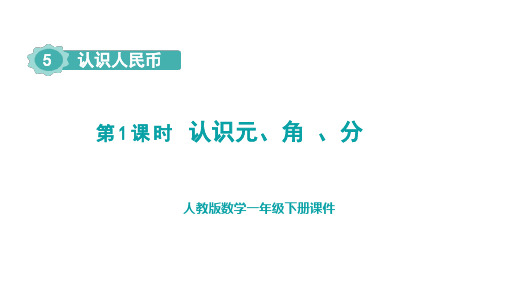 5 认识人民币

第1课时 认识元、角 、分

人教版数学一年级下册课件